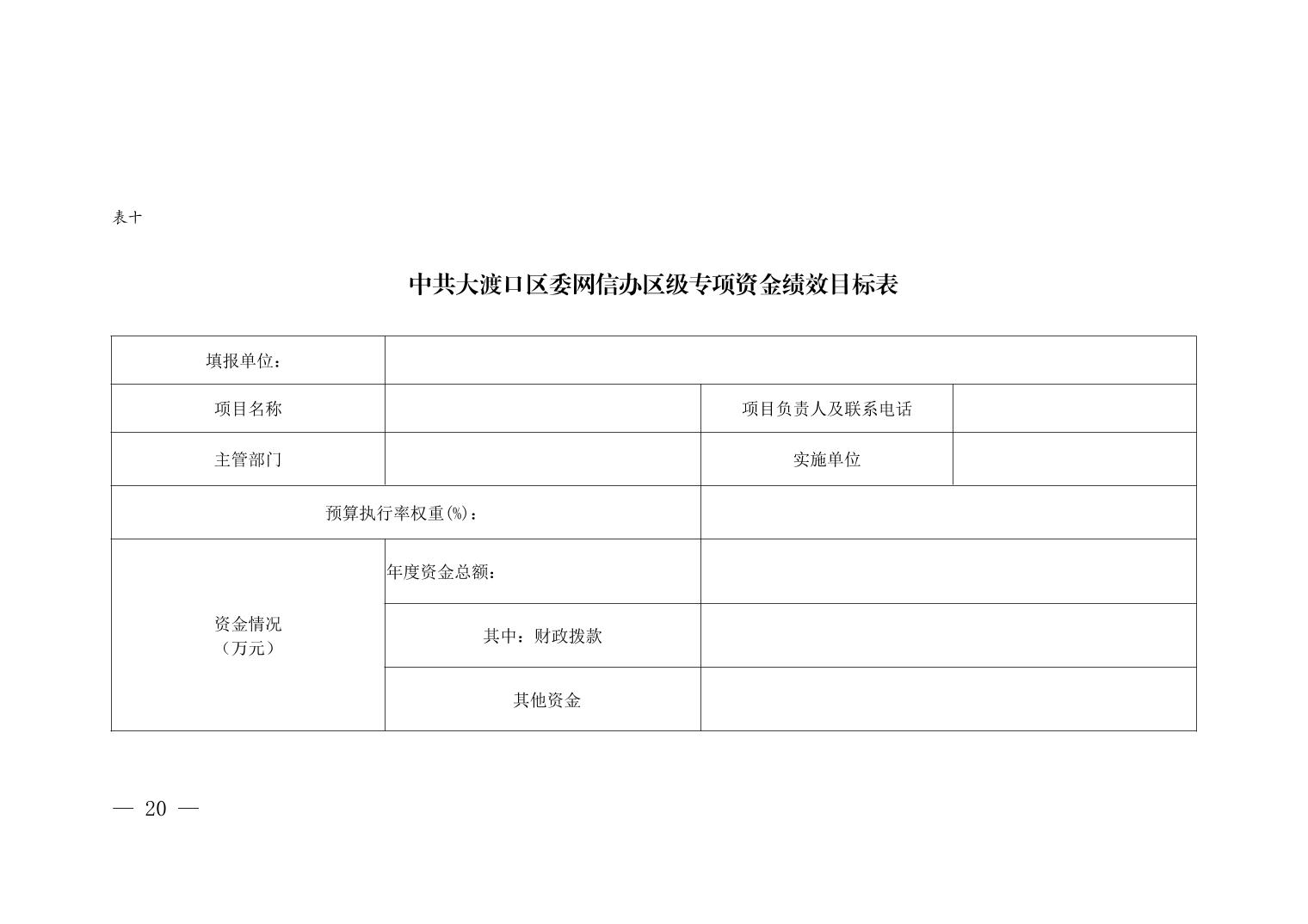 表十

中共大渡口区委网信办区级专项资金绩效目标表

| 填报单位： | | | |
|---|---|---|---|
| 项目名称 | | 项目负责人及联系电话 | |
| 主管部门 | | 实施单位 | |
| 预算执行率权重(%)： | | | |
| 资金情况（万元） | 年度资金总额： | | |
| | 其中：财政拨款 | | |
| | 其他资金 | | |

— 20 —